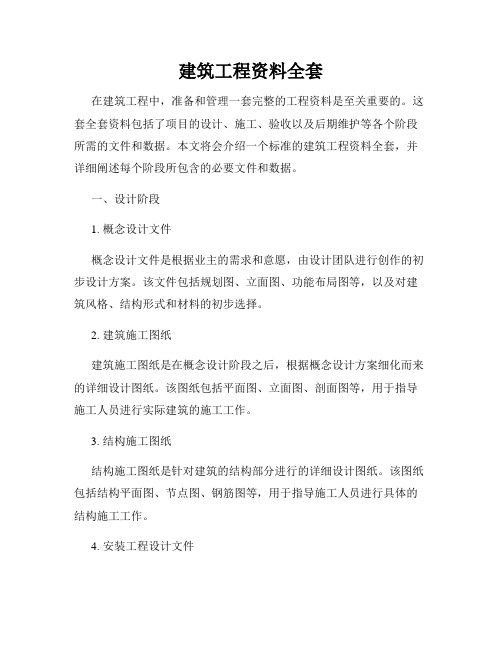 建筑工程资料全套

在建筑工程中，准备和管理一套完整的工程资料是至关重要的。这套全套资料包括了项目的设计、施工、验收以及后期维护等各个阶段所需的文件和数据。本文将会介绍一个标准的建筑工程资料全套，并详细阐述每个阶段所包含的必要文件和数据。

一、设计阶段

1. 概念设计文件

概念设计文件是根据业主的需求和意愿，由设计团队进行创作的初步设计方案。该文件包括规划图、立面图、功能布局图等，以及对建筑风格、结构形式和材料的初步选择。

2. 建筑施工图纸

建筑施工图纸是在概念设计阶段之后，根据概念设计方案细化而来的详细设计图纸。该图纸包括平面图、立面图、剖面图等，用于指导施工人员进行实际建筑的施工工作。

3. 结构施工图纸

结构施工图纸是针对建筑的结构部分进行的详细设计图纸。该图纸包括结构平面图、节点图、钢筋图等，用于指导施工人员进行具体的结构施工工作。

4. 安装工程设计文件